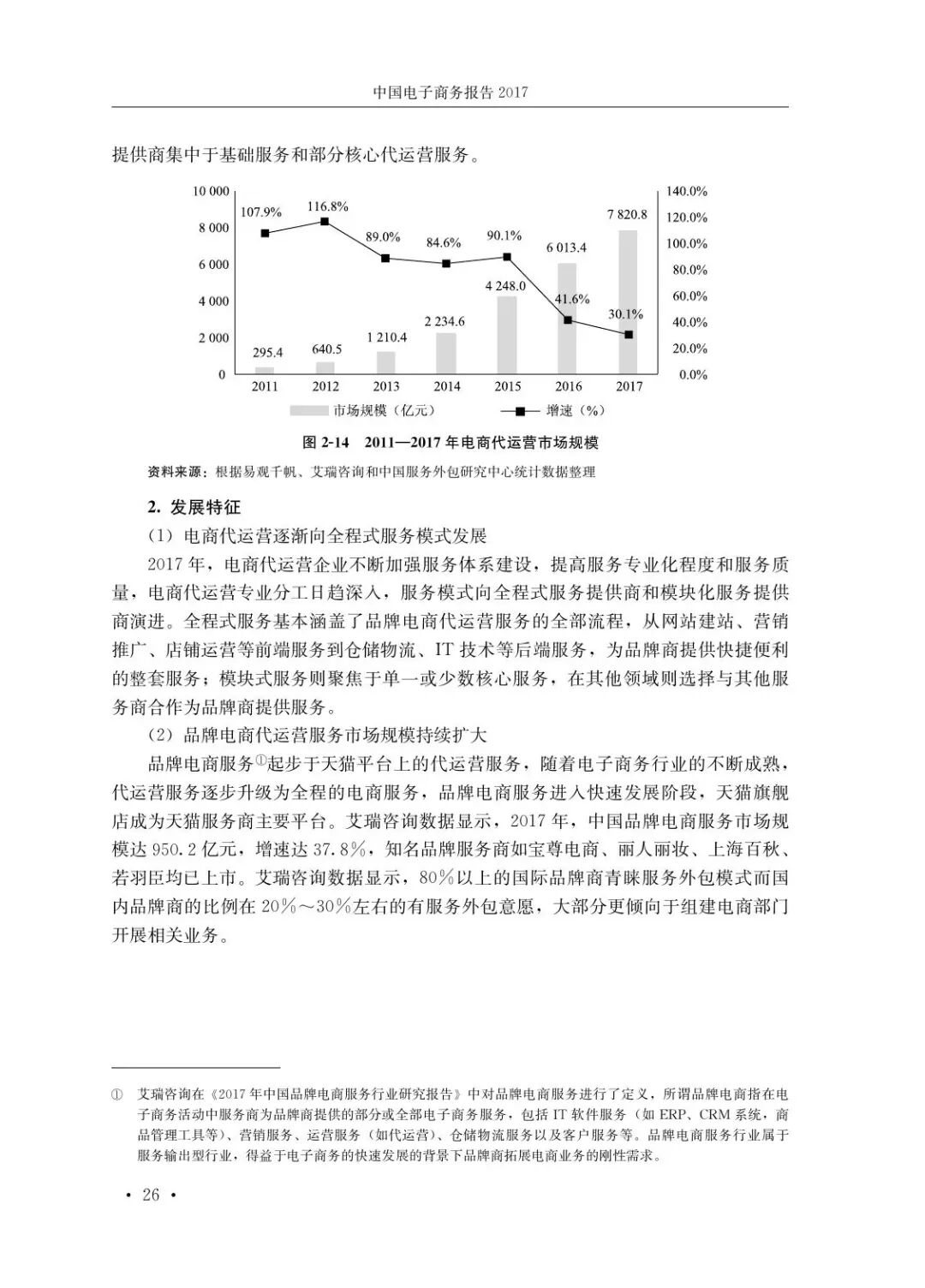 中国电子商务报告 2017

提供商集中于基础服务和部分核心代运营服务。

10 000
8 000
6 000
4 000
2 000
0

140.0%
120.0%
100.0%
80.0%
60.0%
40.0%
20.0%
0.0%

107.9%
116.8%
89.0%
84.6%
90.1%
41.6%
30.1%

295.4
640.5
1 210.4
2 234.6
4 248.0
6 013.4
7 820.8

2011 2012 2013 2014 2015 2016 2017

市场规模（亿元） 增速（%）

图 2-14 2011—2017 年电商代运营市场规模

资料来源：根据易观千帆、艾瑞咨询和中国服务外包研究中心统计数据整理

2. 发展特征

（1）电商代运营逐渐向全程式服务模式发展

2017 年，电商代运营企业不断加强服务体系建设，提高服务专业化程度和服务质量，电商代运营专业分工日趋深入，服务模式向全程式服务提供商和模块化服务提供商演进。全程式服务基本涵盖了品牌电商代运营服务的全部流程，从网站建站、营销推广、店铺运营等前端服务到仓储物流、IT 技术等后端服务，为品牌商提供快捷便利的整套服务；模块式服务则聚焦于单一或少数核心服务，在其他领域则选择与其他服务商合作为品牌商提供服务。

（2）品牌电商代运营服务市场规模持续扩大

品牌电商服务①起步于天猫平台上的代运营服务，随着电子商务行业的不断成熟，代运营服务逐步升级为全程的电商服务，品牌电商服务进入快速发展阶段，天猫旗舰店成为天猫服务商主要平台。艾瑞咨询数据显示，2017 年，中国品牌电商服务市场规模达 950.2 亿元，增速达 37.8%，知名品牌服务商如宝尊电商、丽人丽妆、上海百秋、若羽臣均已上市。艾瑞咨询数据显示，80%以上的国际品牌商青睐服务外包模式而国内品牌商的比例在 20%～30%左右的有服务外包意愿，大部分更倾向于组建电商部门开展相关业务。

① 艾瑞咨询在《2017 年中国品牌电商服务行业研究报告》中对品牌电商服务进行了定义，所谓品牌电商指在电子商务活动中服务商为品牌商提供的部分或全部电子商务服务，包括 IT 软件服务（如 ERP、CRM 系统，商品管理工具等）、营销服务、运营服务（如代运营）、仓储物流服务以及客户服务等。品牌电商服务行业属于服务输出型行业，得益于电子商务的快速发展的背景下品牌商拓展电商业务的刚性需求。

• 26 •